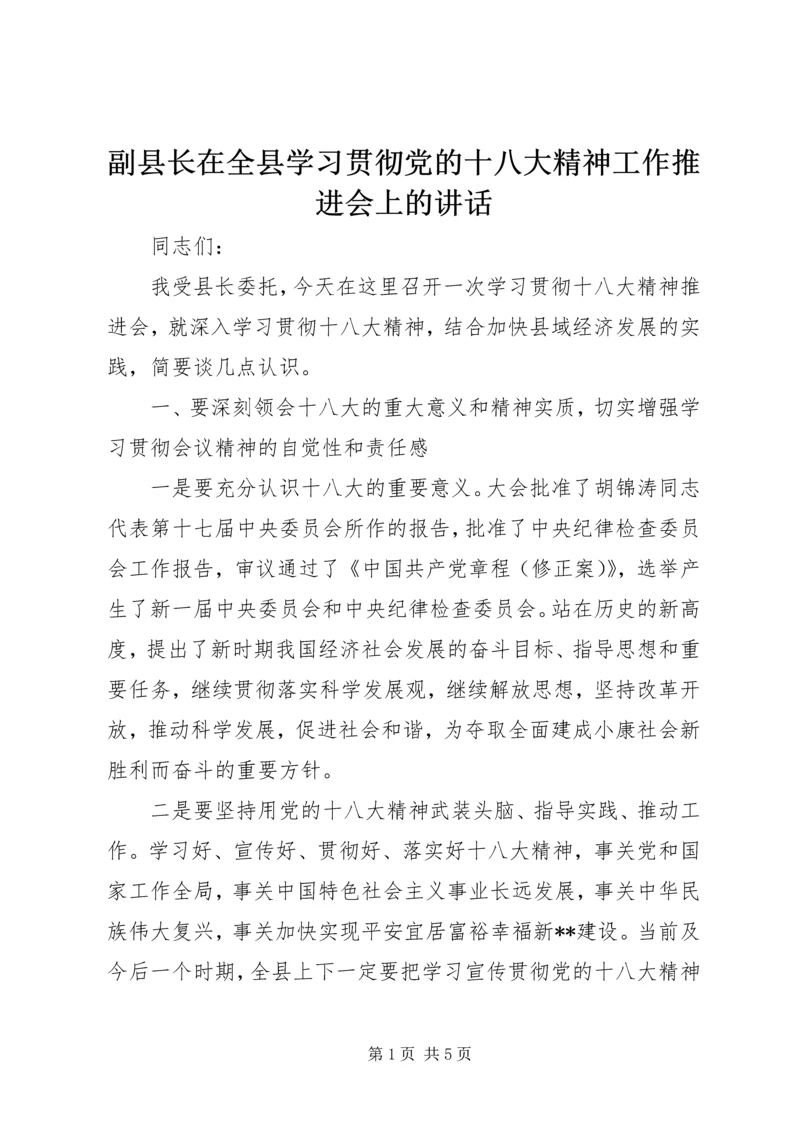 副县长在全县学习贯彻党的十八大精神工作推进会上的讲话

同志们：

我受县长委托，今天在这里召开一次学习贯彻十八大精神推进会，就深入学习贯彻十八大精神，结合加快县域经济发展的实践，简要谈几点认识。

一、要深刻领会十八大的重大意义和精神实质，切实增强学习贯彻会议精神的自觉性和责任感

一是要充分认识十八大的重要意义。大会批准了胡锦涛同志代表第十七届中央委员会所作的报告，批准了中央纪律检查委员会工作报告，审议通过了《中国共产党章程（修正案）》，选举产生了新一届中央委员会和中央纪律检查委员会。站在历史的新高度，提出了新时期我国经济社会发展的奋斗目标、指导思想和重要任务，继续贯彻落实科学发展观，继续解放思想，坚持改革开放，推动科学发展，促进社会和谐，为夺取全面建成小康社会新胜利而奋斗的重要方针。

二是要坚持用党的十八大精神武装头脑、指导实践、推动工作。学习好、宣传好、贯彻好、落实好十八大精神，事关党和国家工作全局，事关中国特色社会主义事业长远发展，事关中华民族伟大复兴，事关加快实现平安宜居富裕幸福新**建设。当前及今后一个时期，全县上下一定要把学习宣传贯彻党的十八大精神

第 1 页 共 5 页